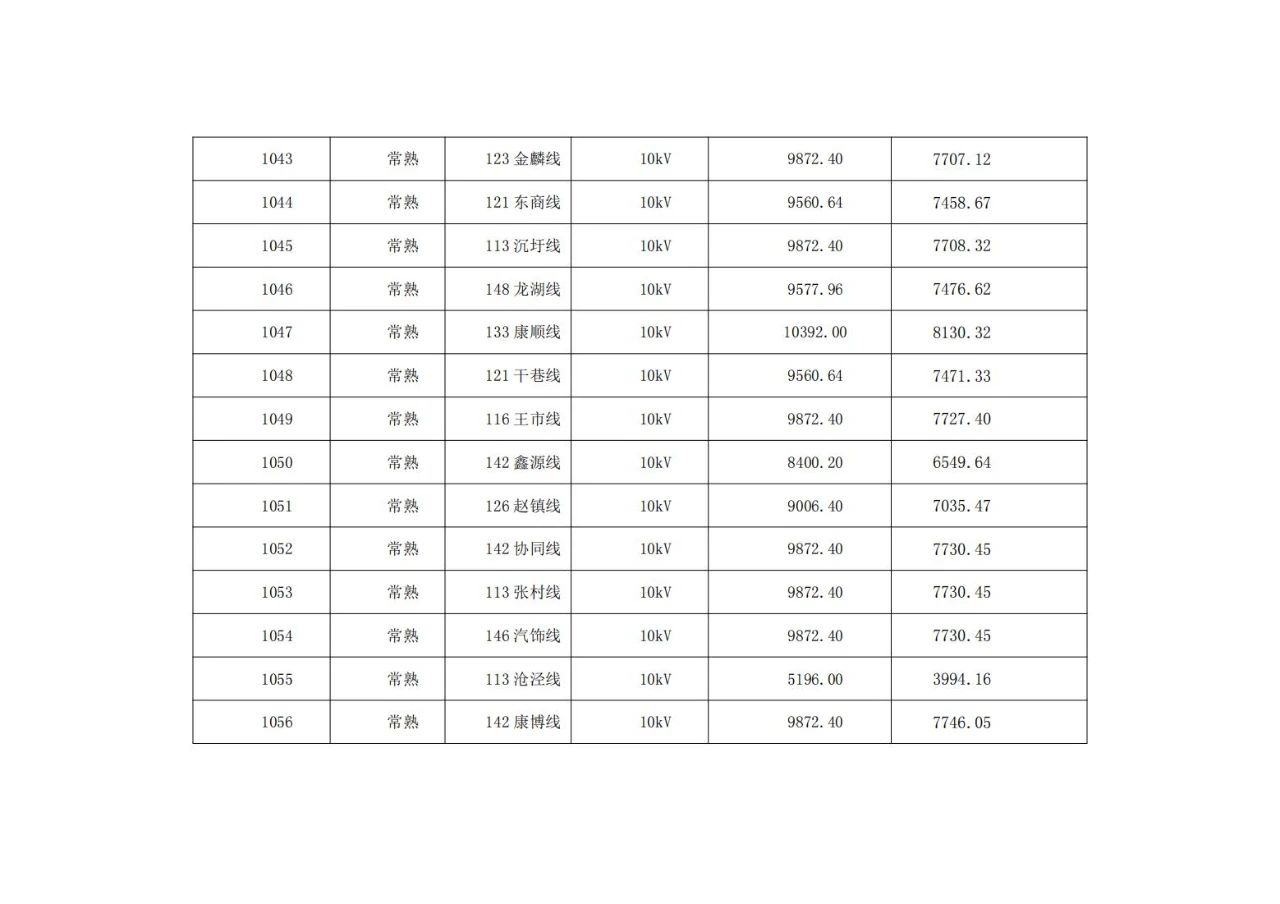 | 1043 | 常熟 | 123金麟线 | 10kV | 9872.40 | 7707.12 |
|---|---|---|---|---|---|
| 1044 | 常熟 | 121东商线 | 10kV | 9560.64 | 7458.67 |
| 1045 | 常熟 | 113沉圩线 | 10kV | 9872.40 | 7708.32 |
| 1046 | 常熟 | 148龙湖线 | 10kV | 9577.96 | 7476.62 |
| 1047 | 常熟 | 133康顺线 | 10kV | 10392.00 | 8130.32 |
| 1048 | 常熟 | 121干巷线 | 10kV | 9560.64 | 7471.33 |
| 1049 | 常熟 | 116王市线 | 10kV | 9872.40 | 7727.40 |
| 1050 | 常熟 | 142鑫源线 | 10kV | 8400.20 | 6549.64 |
| 1051 | 常熟 | 126赵镇线 | 10kV | 9006.40 | 7035.47 |
| 1052 | 常熟 | 142协同线 | 10kV | 9872.40 | 7730.45 |
| 1053 | 常熟 | 113张村线 | 10kV | 9872.40 | 7730.45 |
| 1054 | 常熟 | 146汽饰线 | 10kV | 9872.40 | 7730.45 |
| 1055 | 常熟 | 113沧泾线 | 10kV | 5196.00 | 3994.16 |
| 1056 | 常熟 | 142康博线 | 10kV | 9872.40 | 7746.05 |